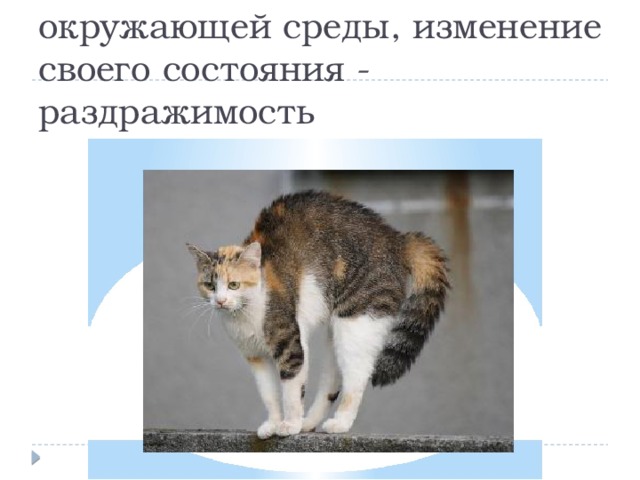 окружающей среды, изменение своего состояния - раздражимость